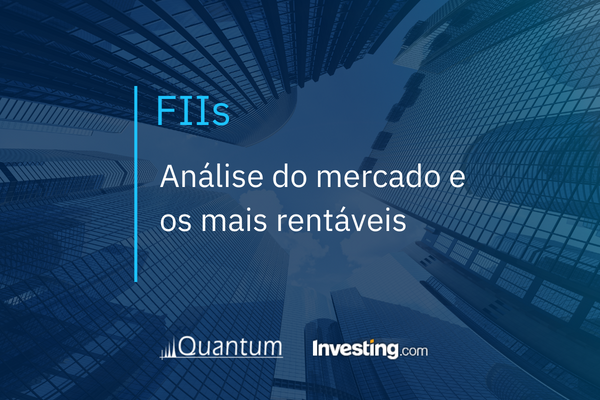 FIIs

Análise do mercado e os mais rentáveis

Quantum

Investing.com